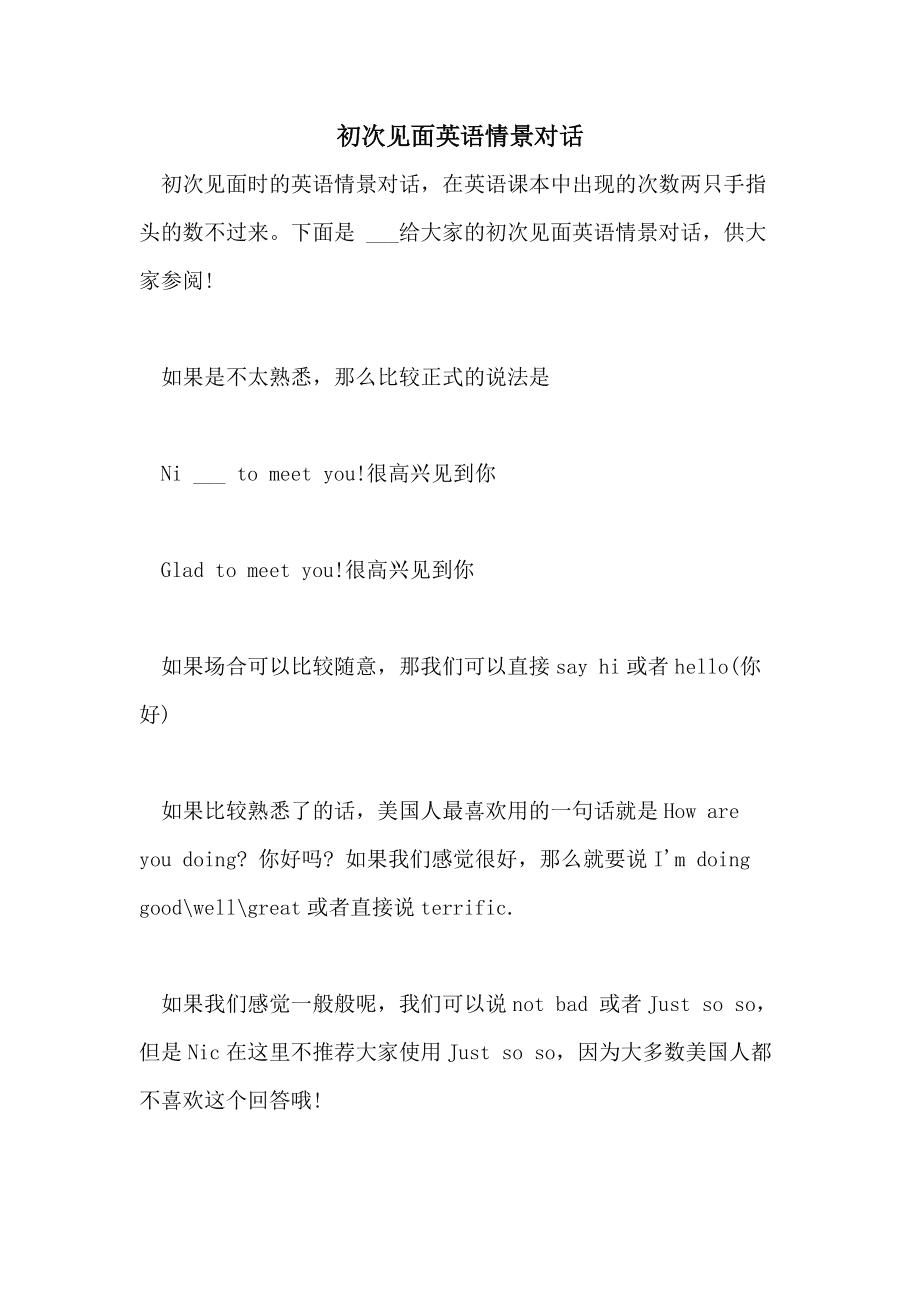 初次见面英语情景对话

初次见面时的英语情景对话，在英语课本中出现的次数两只手指头的数不过来。下面是 ___给大家的初次见面英语情景对话，供大家参阅!

如果是不太熟悉，那么比较正式的说法是

Ni ___ to meet you!很高兴见到你

Glad to meet you!很高兴见到你

如果场合可以比较随意，那我们可以直接 say hi 或者 hello(你好)

如果比较熟悉了的话，美国人最喜欢用的一句话就是 How are you doing? 你好吗? 如果我们感觉很好，那么就要说 I'm doing good\well\great 或者直接说 terrific.

如果我们感觉一般般呢，我们可以说 not bad 或者 Just so so，但是 Nic 在这里不推荐大家使用 Just so so，因为大多数美国人都不喜欢这个回答哦!